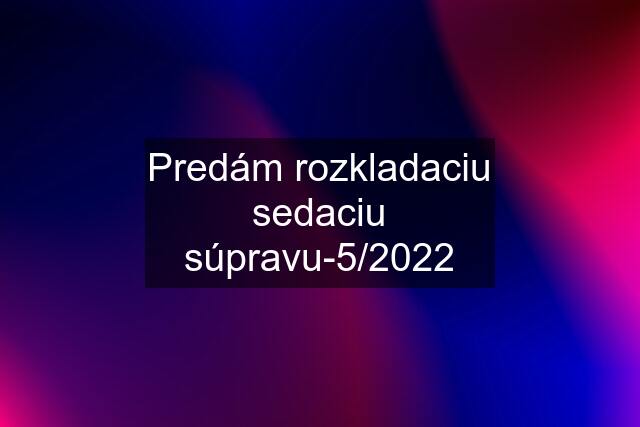 Predám rozkladaciu sedaciu súpravu-5/2022